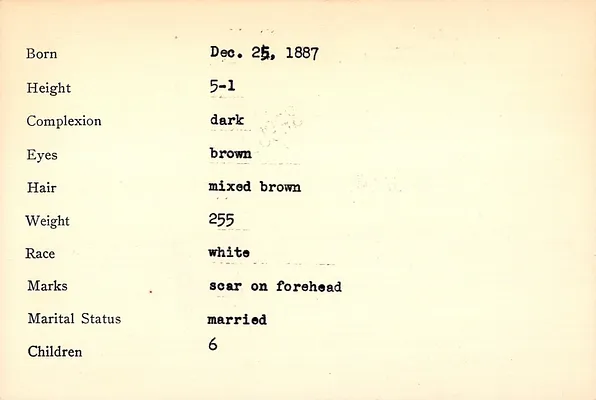 Born Dec. 25, 1887

Height 5-1

Complexion dark

Eyes brown

Hair mixed brown

Weight 255

Race white

Marks scar on forehead

Marital Status married

Children 6